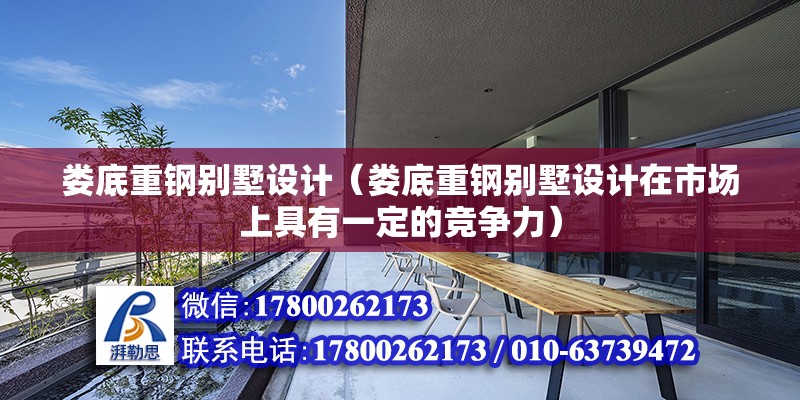 娄底重钢别墅设计（娄底重钢别墅设计在市场上具有一定的竞争力）

湃勒思

微信：17800262173

联系电话：17800262173 / 010-63739472